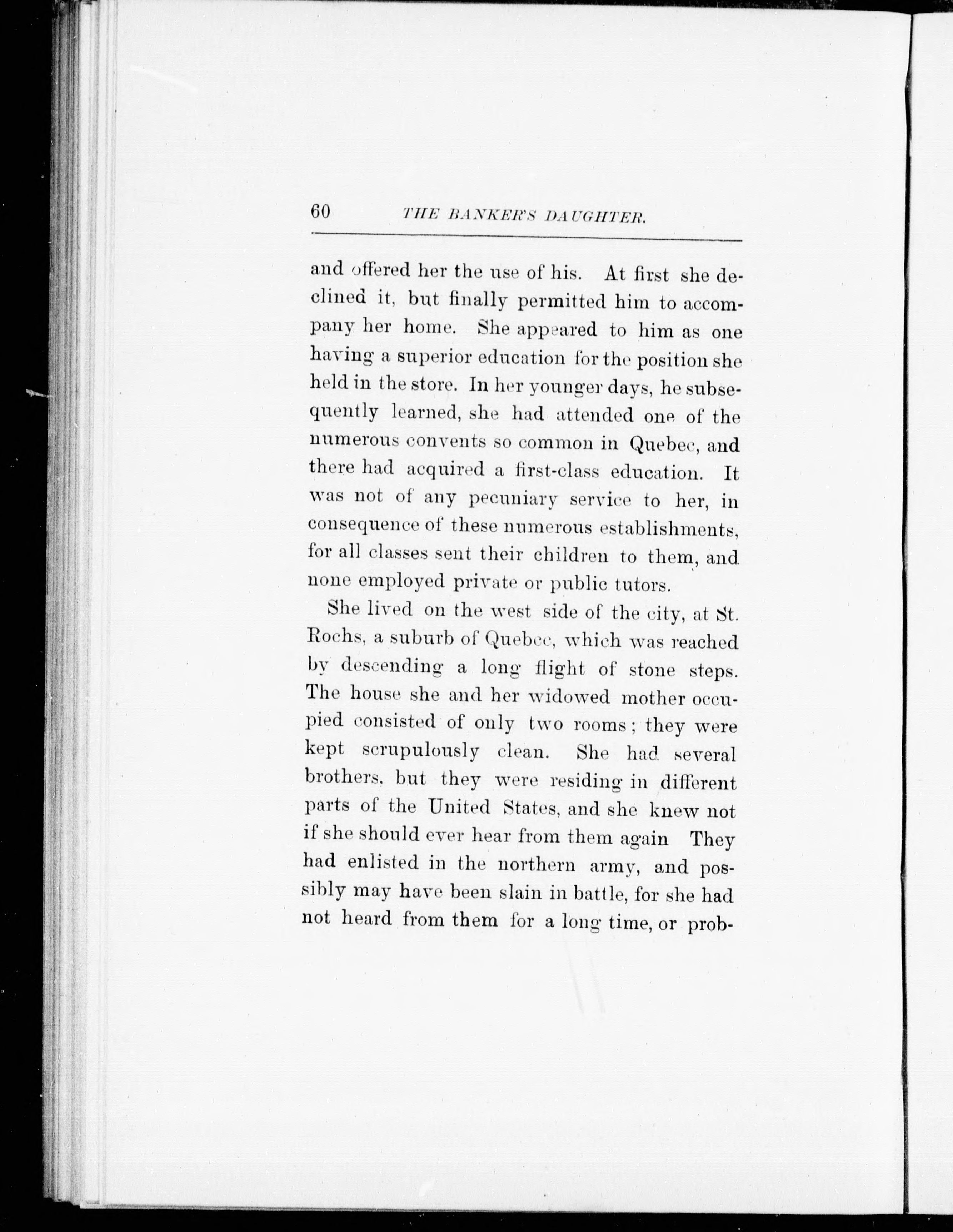 60 THE BANKER'S DAUGHTER.

and offered her the use of his. At first she declined it, but finally permitted him to accompany her home. She appeared to him as one having a superior education for the position she held in the store. In her younger days, he subsequently learned, she had attended one of the numerous convents so common in Quebec, and there had acquired a first-class education. It was not of any pecuniary service to her, in consequence of these numerous establishments, for all classes sent their children to them, and none employed private or public tutors.

She lived on the west side of the city, at St. Rochs, a suburb of Quebec, which was reached by descending a long flight of stone steps. The house she and her widowed mother occupied consisted of only two rooms; they were kept scrupulously clean. She had several brothers, but they were residing in different parts of the United States, and she knew not if she should ever hear from them again They had enlisted in the northern army, and possibly may have been slain in battle, for she had not heard from them for a long time, or prob-